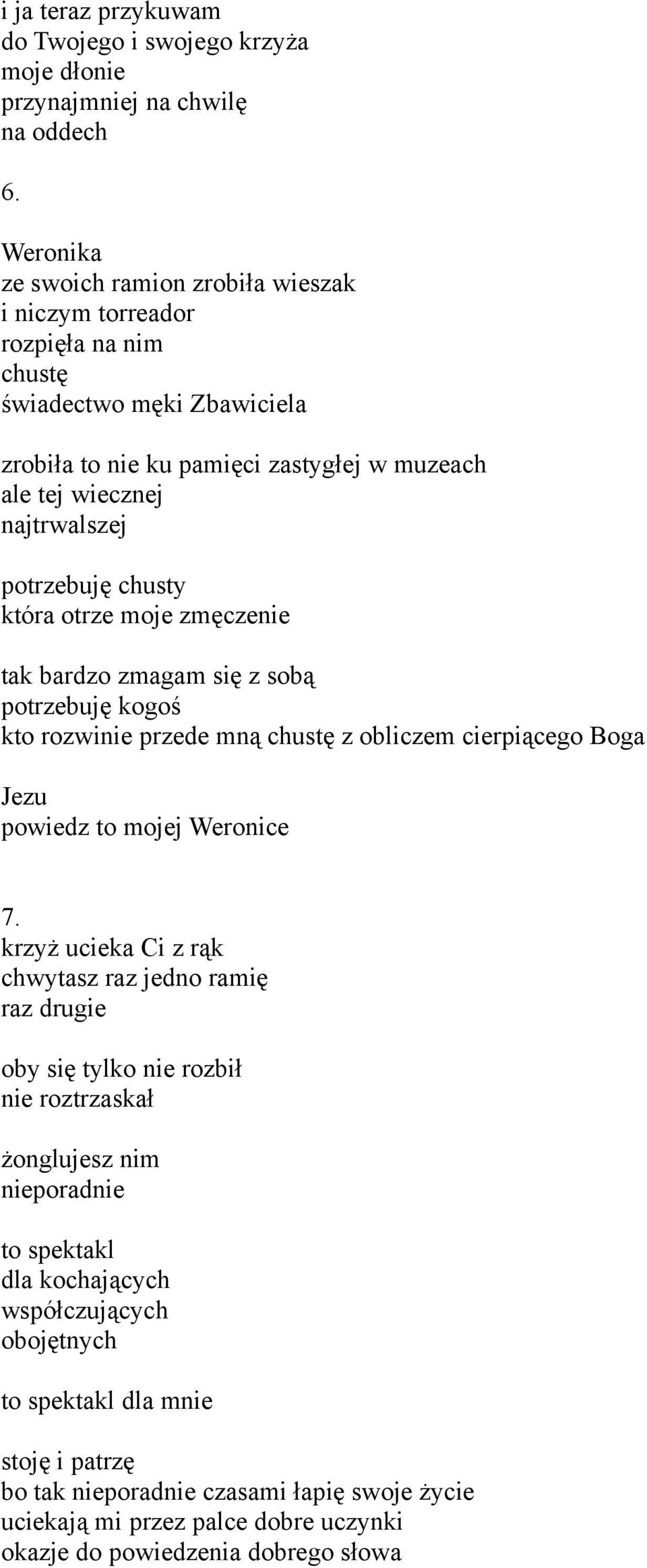 i ja teraz przykuwam
do Twojego i swojego krzyża
moje dłonie
przynajmniej na chwilę
na oddech

6.

Weronika
ze swoich ramion zrobiła wieszak
i niczym torreador
rozpięła na nim
chustę
świadectwo męki Zbawiciela

zrobiła to nie ku pamięci zastygłej w muzeach
ale tej wiecznej
najtrwalszej

potrzebuję chusty
która otrze moje zmęczenie

tak bardzo zmagam się z sobą
potrzebuję kogoś
kto rozwinie przede mną chustę z obliczem cierpiącego Boga

Jezu
powiedz to mojej Weronice

7.
krzyż ucieka Ci z rąk
chwytasz raz jedno ramię
raz drugie

oby się tylko nie rozbił
nie roztrzaskał

żonglujesz nim
nieporadnie

to spektakl
dla kochających
współczujących
obojętnych

to spektakl dla mnie

stoję i patrzę
bo tak nieporadnie czasami łapię swoje życie
uciekają mi przez palce dobre uczynki
okazje do powiedzenia dobrego słowa